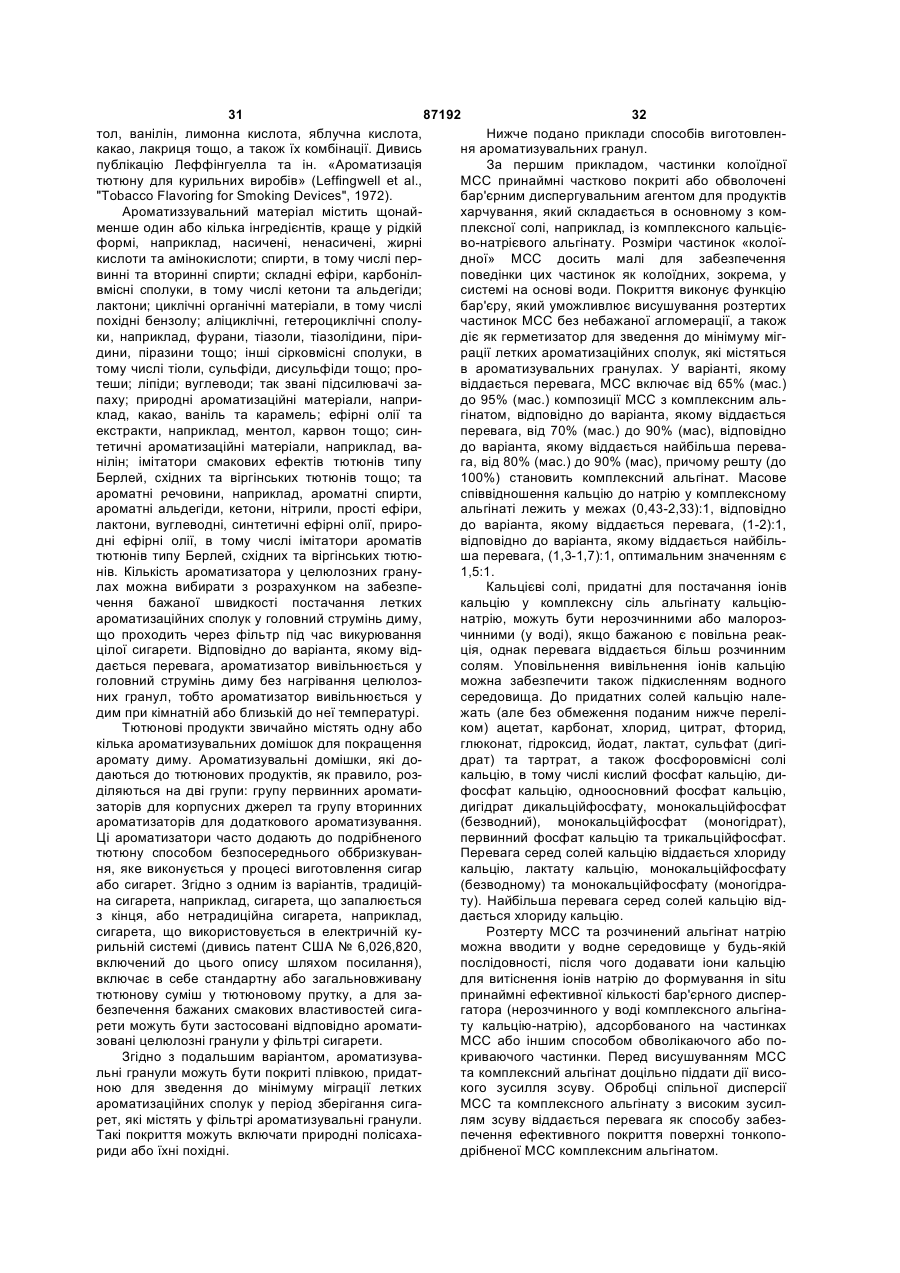 31 87192 32

тол, ванілін, лимонна кислота, яблучна кислота, какао, лакриця тощо, а також їх комбінації. Дивись публікацію Леффінгуелла та ін. «Ароматизація тютюну для курильних виробів» (Leffingwell et al., "Tobacco Flavoring for Smoking Devices", 1972).

Ароматиззувальний матеріал містить щонайменше один або кілька інгредієнтів, краще у рідкій формі, наприклад, насичені, ненасичені, жирні кислоти та амінокислоти; спирти, в тому числі первинні та вторинні спирти; складні ефіри, карбонілвмісні сполуки, в тому числі кетони та альдегіди; лактони; циклічні органічні матеріали, в тому числі похідні бензолу; аліциклічні, гетероциклічні сполуки, наприклад, фурани, тіазоли, тіазолідини, піридини, піразини тощо; інші сірковмісні сполуки, в тому числі тіоли, сульфіди, дисульфіди тощо; протеши; ліпіди; вуглеводи; так звані підсилювачі запаху; природні ароматизаційні матеріали, наприклад, какао, ваніль та карамель; ефірні олії та екстракти, наприклад, ментол, карвон тощо; синтетичні ароматизаційні матеріали, наприклад, ванілін; імітатори смакових ефектів тютюнів типу Берлей, східних та віргінських тютюнів тощо; та ароматні речовини, наприклад, ароматні спирти, ароматні альдегіди, кетони, нітрили, прості ефіри, лактони, вуглеводні, синтетичні ефірні олії, природні ефірні олії, в тому числі імітатори ароматів тютюнів типу Берлей, східних та віргінських тютюнів. Кількість ароматизатора у целюлозних гранулах можна вибирати з розрахунком на забезпечення бажаної швидкості постачання летких ароматизаційних сполук у головний струмінь диму, що проходить через фільтр під час викурювання цілої сигарети. Відповідно до варіанта, якому віддається перевага, ароматизатор вивільнюється у головний струмінь диму без нагрівання целюлозних гранул, тобто ароматизатор вивільнюється у дим при кімнатній або близькій до неї температурі.

Тютюнові продукти звичайно містять одну або кілька ароматизувальних домішок для покращення аромату диму. Ароматизувальні домішки, які додаються до тютюнових продуктів, як правило, розділяються на дві групи: групу первинних ароматизаторів для корпусних джерел та групу вторинних ароматизаторів для додаткового ароматизування. Ці ароматизатори часто додають до подрібненого тютюну способом безпосереднього оббризкування, яке виконується у процесі виготовлення сигар або сигарет. Згідно з одним із варіантів, традиційна сигарета, наприклад, сигарета, що запалюється з кінця, або нетрадиційна сигарета, наприклад, сигарета, що використовується в електричній курильній системі (дивись патент США № 6,026,820, включений до цього опису шляхом посилання), включає в себе стандартну або загальновживану тютюнову суміш у тютюновому прутку, а для забезпечення бажаних смакових властивостей сигарети можуть бути застосовані відповідно ароматизовані целюлозні гранули у фільтрі сигарети.

Згідно з подальшим варіантом, ароматизувальні гранули можуть бути покриті плівкою, придатною для зведення до мінімуму міграції летких ароматизаційних сполук у період зберігання сигарет, які містять у фільтрі ароматизувальні гранули. Такі покриття можуть включати природні полісахариди або їхні похідні.

Нижче подано приклади способів виготовлення ароматизувальних гранул.

За першим прикладом, частинки колоїдної МСС принаймні частково покриті або обволочені бар'єрним диспергувальним агентом для продуктів харчування, який складається в основному з комплексної солі, наприклад, із комплексного кальцієво-натрієвого альгінату. Розміри частинок «колоїдної» МСС досить малі для забезпечення поведінки цих частинок як колоїдних, зокрема, у системі на основі води. Покриття виконує функцію бар'єру, який уможливлює висушування розтертих частинок МСС без небажаної агломерації, а також діє як герметизатор для зведення до мінімуму міграції летких ароматизаційних сполук, які містяться в ароматизувальних гранулах. У варіанті, якому віддається перевага, МСС включає від 65% (мас.) до 95% (мас.) композиції МСС з комплексним альгінатом, відповідно до варіанта, якому віддається перевага, від 70% (мас.) до 90% (мас), відповідно до варіанта, якому віддається найбільша перевага, від 80% (мас.) до 90% (мас), причому решту (до 100%) становить комплексний альгінат. Масове співвідношення кальцію до натрію у комплексному альгінаті лежить у межах (0,43-2,33):1, відповідно до варіанта, якому віддається перевага, (1-2):1, відповідно до варіанта, якому віддається найбільша перевага, (1,3-1,7):1, оптимальним значенням є 1,5:1.

Кальцієві солі, придатні для постачання іонів кальцію у комплексну сіль альгінату кальцію-натрію, можуть бути нерозчинними або малорозчинними (у воді), якщо бажаною є повільна реакція, однак перевага віддається більш розчинним солям. Уповільнення вивільнення іонів кальцію можна забезпечити також підкисленням водного середовища. До придатних солей кальцію належать (але без обмеження поданим нижче переліком) ацетат, карбонат, хлорид, цитрат, фторид, глюконат, гідроксид, йодат, лактат, сульфат (дигідрат) та тартрат, а також фосфоровмісні солі кальцію, в тому числі кислий фосфат кальцію, дифосфат кальцію, одноосновний фосфат кальцію, дигідрат дикальційфосфату, монокальційфосфат (безводний), монокальційфосфат (моногідрат), первинний фосфат кальцію та трикальційфосфат. Перевага серед солей кальцію віддається хлориду кальцію, лактату кальцію, монокальційфосфату (безводному) та монокальційфосфату (моногідрату). Найбільша перевага серед солей кальцію віддається хлориду кальцію.

Розтерту МСС та розчинений альгінат натрію можна вводити у водне середовище у будь-якій послідовності, після чого додавати іони кальцію для витіснення іонів натрію до формування in situ принаймні ефективної кількості бар'єрного диспергатора (нерозчинного у воді комплексного альгінату кальцію-натрію), адсорбованого на частинках МСС або іншим способом обволікаючого або покриваючого частинки. Перед висушуванням МСС та комплексний альгінат доцільно піддати дії високого зусилля зсуву. Обробці спільної дисперсії МСС та комплексного альгінату з високим зусиллям зсуву віддається перевага як способу забезпечення ефективного покриття поверхні тонкоподрібненої МСС комплексним альгінатом.